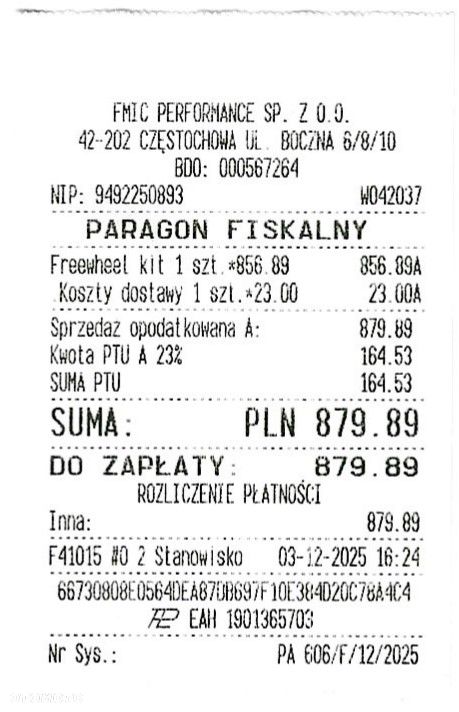 FMIC PERFORMANCE SP. Z O.O.
42-202 CZĘSTOCHOWA UL. BOCZNA 6/8/10
BDO: 000567264
NIP: 9492250893 W042037

PARAGON FISKALNY

Freewheel kit 1 szt.*856.89 856.89A
Koszty dostawy 1 szt.*23.00 23.00A

Sprzedaz opodatkowana A: 879.89
Kwota PTU A 23% 164.53
SUMA PTU 164.53

SUMA: PLN 879.89

DO ZAPŁATY: 879.89
ROZLICZENIE PŁATNOŚCI
Inna: 879.89

F41015 #0 2 Stanowisko 03-12-2025 16:24
66730808E0564DEA87DB697F10E384D20C78A4C4
EAH 1901365703

Nr Sys.: PA 606/F/12/2025